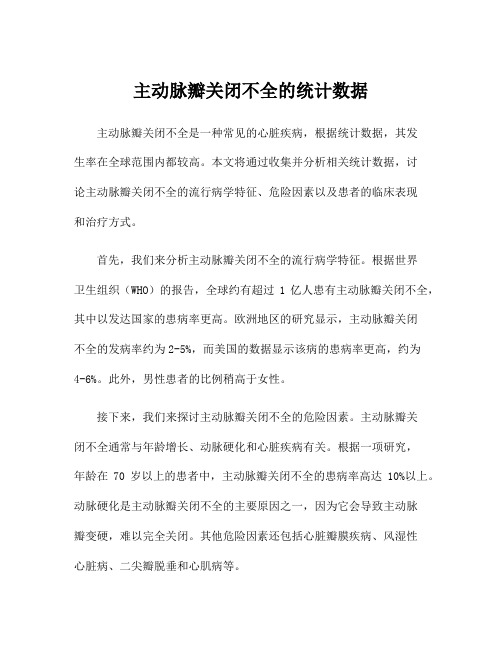 主动脉瓣关闭不全的统计数据

主动脉瓣关闭不全是一种常见的心脏疾病，根据统计数据，其发生率在全球范围内都较高。本文将通过收集并分析相关统计数据，讨论主动脉瓣关闭不全的流行病学特征、危险因素以及患者的临床表现和治疗方式。

首先，我们来分析主动脉瓣关闭不全的流行病学特征。根据世界卫生组织（WHO）的报告，全球约有超过 1 亿人患有主动脉瓣关闭不全，其中以发达国家的患病率更高。欧洲地区的研究显示，主动脉瓣关闭不全的发病率约为 2-5%，而美国的数据显示该病的患病率更高，约为 4-6%。此外，男性患者的比例稍高于女性。

接下来，我们来探讨主动脉瓣关闭不全的危险因素。主动脉瓣关闭不全通常与年龄增长、动脉硬化和心脏疾病有关。根据一项研究，年龄在 70 岁以上的患者中，主动脉瓣关闭不全的患病率高达 10%以上。动脉硬化是主动脉瓣关闭不全的主要原因之一，因为它会导致主动脉瓣变硬，难以完全关闭。其他危险因素还包括心脏瓣膜疾病、风湿性心脏病、二尖瓣脱垂和心肌病等。